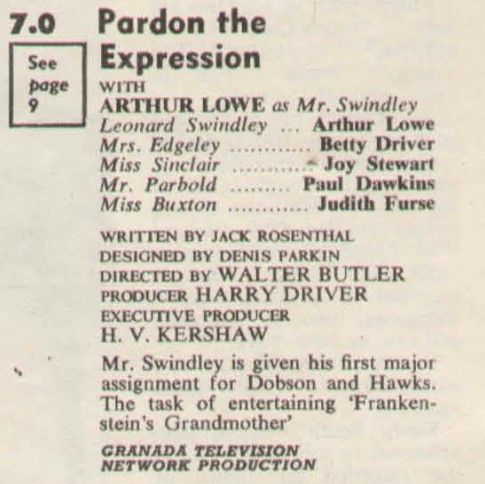 7.0

See page 9

Pardon the Expression

WITH
ARTHUR LOWE as Mr. Swindley
Leonard Swindley ... Arthur Lowe
Mrs. Edgeley Betty Driver
Miss Sinclair Joy Stewart
Mr. Parbold Paul Dawkins
Miss Buxton Judith Furse

WRITTEN BY JACK ROSENTHAL
DESIGNED BY DENIS PARKIN
DIRECTED BY WALTER BUTLER
PRODUCER HARRY DRIVER
EXECUTIVE PRODUCER
H. V. KERSHAW

Mr. Swindley is given his first major assignment for Dobson and Hawks. The task of entertaining 'Frankenstein's Grandmother'

GRANADA TELEVISION
NETWORK PRODUCTION